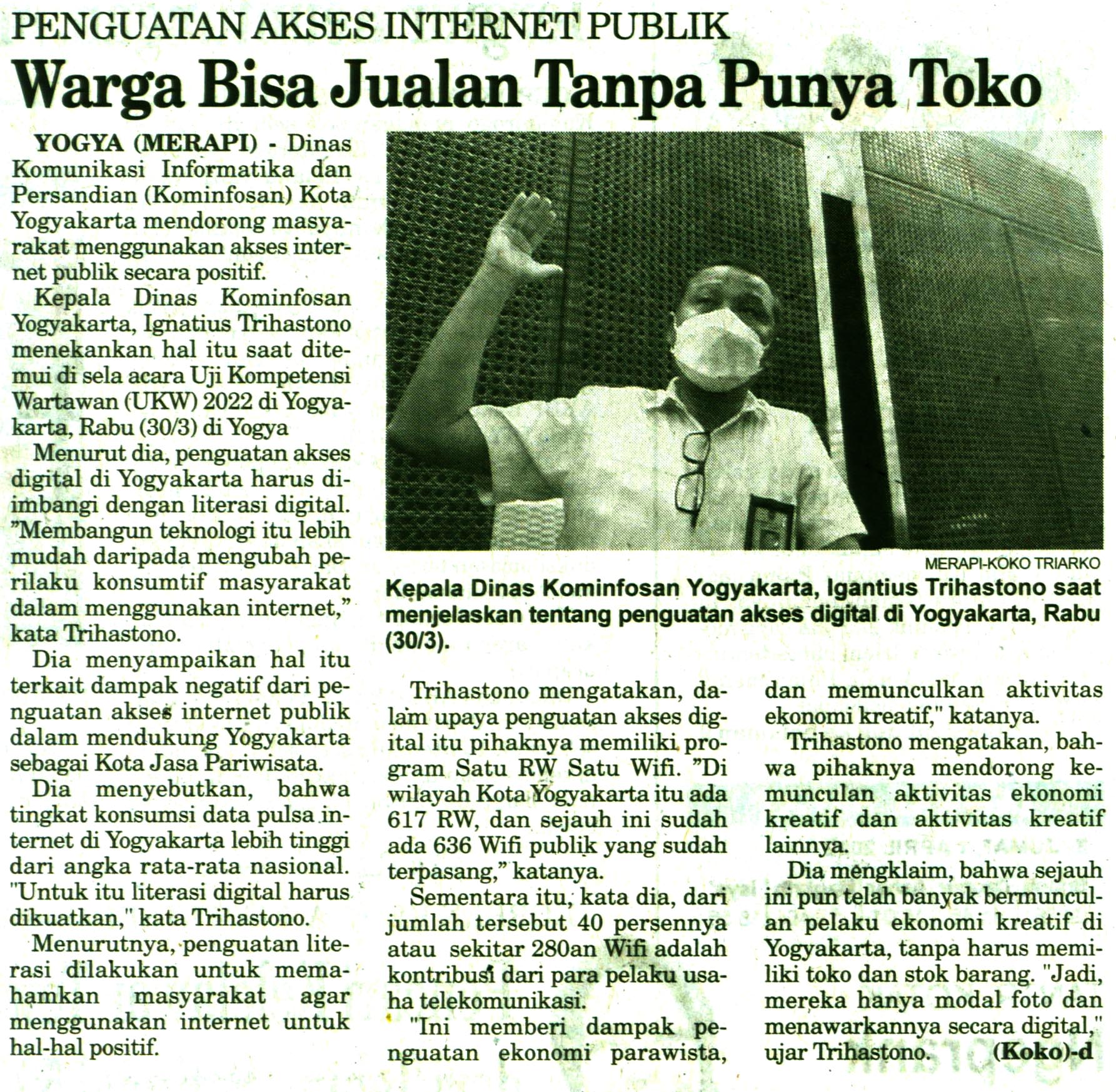 PENGUATAN AKSES INTERNET PUBLIK

Warga Bisa Jualan Tanpa Punya Toko

YOGYA (MERAPI) - Dinas Komunikasi Informatika dan Persandian (Kominfosan) Kota Yogyakarta mendorong masyarakat menggunakan akses internet publik secara positif.

Kepala Dinas Kominfosan Yogyakarta, Ignatius Trihastono menekankan hal itu saat ditemui di sela acara Uji Kompetensi Wartawan (UKW) 2022 di Yogyakarta, Rabu (30/3) di Yogya

Menurut dia, penguatan akses digital di Yogyakarta harus diimbangi dengan literasi digital. "Membangun teknologi itu lebih mudah daripada mengubah perilaku konsumtif masyarakat dalam menggunakan internet," kata Trihastono.

Dia menyampaikan hal itu terkait dampak negatif dari penguatan akses internet publik dalam mendukung Yogyakarta sebagai Kota Jasa Pariwisata.

Dia menyebutkan, bahwa tingkat konsumsi data pulsa internet di Yogyakarta lebih tinggi dari angka rata-rata nasional. "Untuk itu literasi digital harus dikuatkan," kata Trihastono.

Menurutnya, penguatan literasi dilakukan untuk memahamkan masyarakat agar menggunakan internet untuk hal-hal positif.

MERAPI-KOKO TRIARKO

Kepala Dinas Kominfosan Yogyakarta, Igantius Trihastono saat menjelaskan tentang penguatan akses digital di Yogyakarta, Rabu (30/3).

Trihastono mengatakan, dalam upaya penguatan akses digital itu pihaknya memiliki program Satu RW Satu Wifi. "Di wilayah Kota Yogyakarta itu ada 617 RW, dan sejauh ini sudah ada 636 Wifi publik yang sudah terpasang," katanya.

Sementara itu, kata dia, dari jumlah tersebut 40 persennya atau sekitar 280an Wifi adalah kontribusi dari para pelaku usaha telekomunikasi.

"Ini memberi dampak penguatan ekonomi parawista, dan memunculkan aktivitas ekonomi kreatif," katanya.

Trihastono mengatakan, bahwa pihaknya mendorong kemunculan aktivitas ekonomi kreatif dan aktivitas kreatif lainnya.

Dia mengklaim, bahwa sejauh ini pun telah banyak bermunculan pelaku ekonomi kreatif di Yogyakarta, tanpa harus memiliki toko dan stok barang. "Jadi, mereka hanya modal foto dan menawarkannya secara digital," ujar Trihastono. (Koko)-d